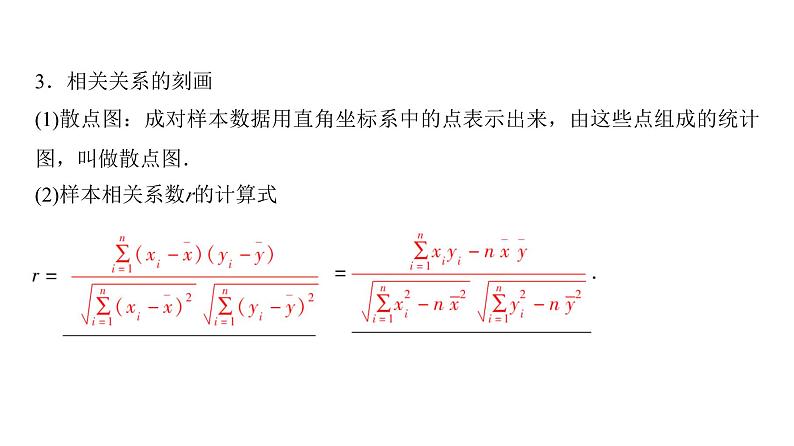 3．相关关系的刻画

(1)散点图：成对样本数据用直角坐标系中的点表示出来，由这些点组成的统计图，叫做散点图.

(2)样本相关系数$r$的计算式

$r=\frac{\sum_{i=1}^{n}(x_i-\bar{x})(y_i-\bar{y})}{\sqrt{\sum_{i=1}^{n}(x_i-\bar{x})^2}\sqrt{\sum_{i=1}^{n}(y_i-\bar{y})^2}}=\frac{\sum_{i=1}^{n}x_iy_i-n\bar{x}\bar{y}}{\sqrt{\sum_{i=1}^{n}x_i^2-n\bar{x}^2}\sqrt{\sum_{i=1}^{n}y_i^2-n\bar{y}^2}}$.